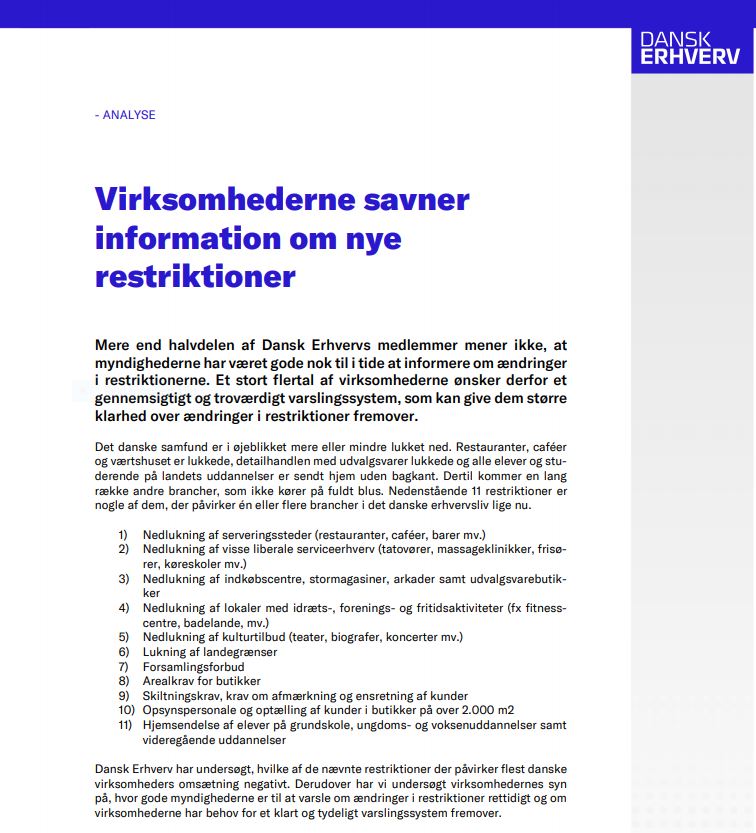 DANSK ERHVERV

- ANALYSE

Virksomhederne savner information om nye restriktioner

Mere end halvdelen af Dansk Erhvervs medlemmer mener ikke, at myndighederne har været gode nok til i tide at informere om ændringer i restriktionerne. Et stort flertal af virksomhederne ønsker derfor et gennemsigtigt og troværdigt varslingssystem, som kan give dem større klarhed over ændringer i restriktioner fremover.

Det danske samfund er i øjeblikket mere eller mindre lukket ned. Restauranter, caféer og værtshuset er lukkede, detailhandlen med udvalgsvarer lukkede og alle elever og studerende på landets uddannelser er sendt hjem uden bagkant. Dertil kommer en lang række andre brancher, som ikke kører på fuldt blus. Nedenstående 11 restriktioner er nogle af dem, der påvirker én eller flere brancher i det danske erhvervsliv lige nu.

1) Nedlukning af serveringssteder (restauranter, caféer, barer mv.)
2) Nedlukning af visse liberale serviceerhverv (tatovører, massageklinikker, frisører, køreskoler mv.)
3) Nedlukning af indkøbscentre, stormagasiner, arkader samt udvalgsvarebutikker
4) Nedlukning af lokaler med idræts-, forenings- og fritidsaktiviteter (fx fitnesscentre, badelande, mv.)
5) Nedlukning af kulturtilbud (teater, biografer, koncerter mv.)
6) Lukning af landegrænser
7) Forsamlingsforbud
8) Arealkrav for butikker
9) Skiltningskrav, krav om afmærkning og ensretning af kunder
10) Opsynspersonale og optælling af kunder i butikker på over 2.000 m2
11) Hjemsendelse af elever på grundskole, ungdoms- og voksenuddannelser samt videregående uddannelser

Dansk Erhverv har undersøgt, hvilke af de nævnte restriktioner der påvirker flest danske virksomheders omsætning negativt. Derudover har vi undersøgt virksomhedernes syn på, hvor gode myndighederne er til at varsle om ændringer i restriktioner rettidigt og om virksomhederne har behov for et klart og tydeligt varslingssystem fremover.